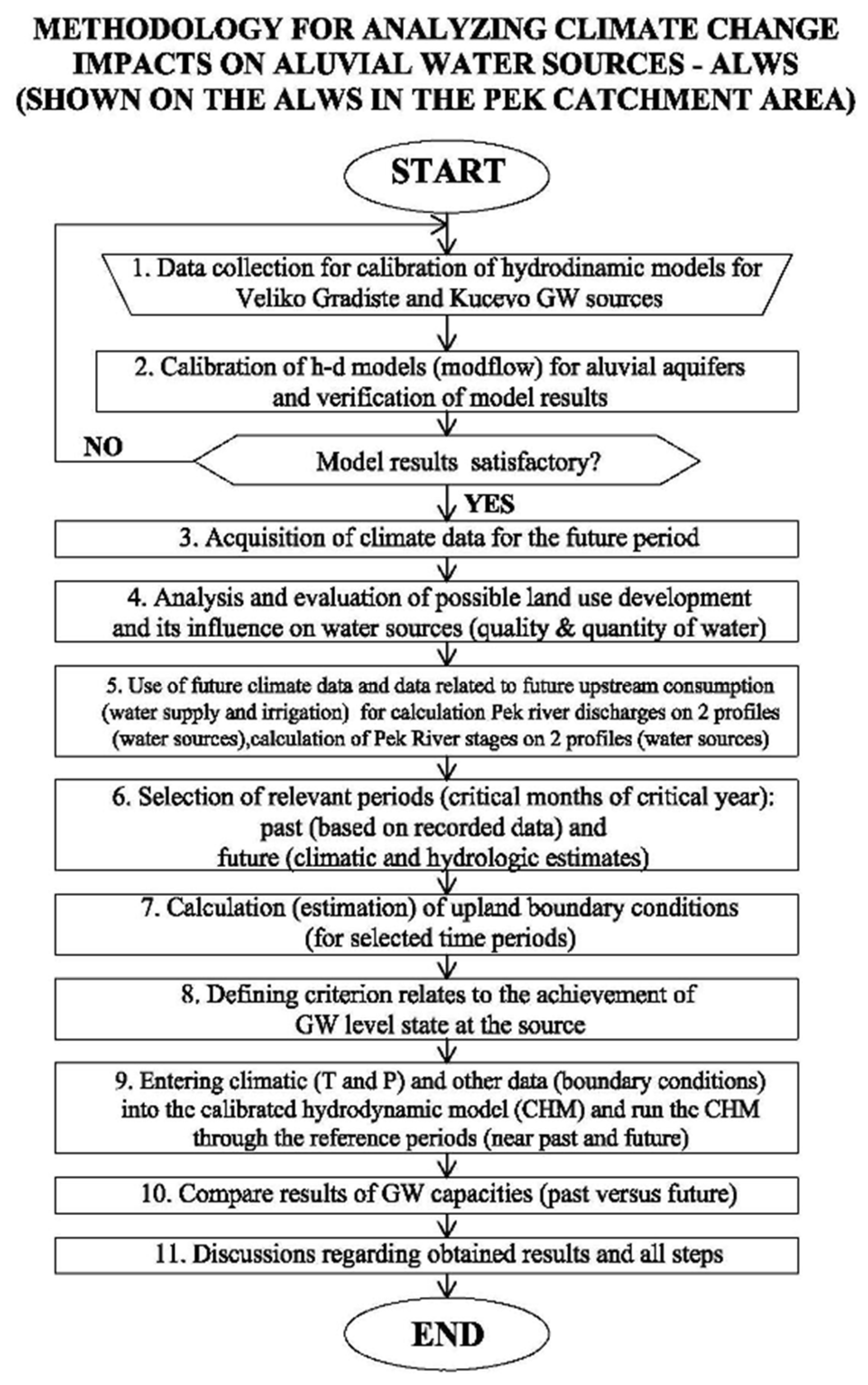 METHODOLOGY FOR ANALYZING CLIMATE CHANGE IMPACTS ON ALUVIAL WATER SOURCES - ALWS (SHOWN ON THE ALWS IN THE PEK CATCHMENT AREA)

START

1. Data collection for calibration of hydrodinamic models for Veliko Gradiste and Kucevo GW sources

2. Calibration of h-d models (modflow) for aluvial aquifers and verification of model results

NO

Model results satisfactory?

YES

3. Acquisition of climate data for the future period

4. Analysis and evaluation of possible land use development and its influence on water sources (quality & quantity of water)

5. Use of future climate data and data related to future upstream consumption (water supply and irrigation) for calculation Pek river discharges on 2 profiles (water sources),calculation of Pek River stages on 2 profiles (water sources)

6. Selection of relevant periods (critical months of critical year): past (based on recorded data) and future (climatic and hydrologic estimates)

7. Calculation (estimation) of upland boundary conditions (for selected time periods)

8. Defining criterion relates to the achievement of GW level state at the source

9. Entering climatic (T and P) and other data (boundary conditions) into the calibrated hydrodynamic model (CHM) and run the CHM through the reference periods (near past and future)

10. Compare results of GW capacities (past versus future)

11. Discussions regarding obtained results and all steps

END